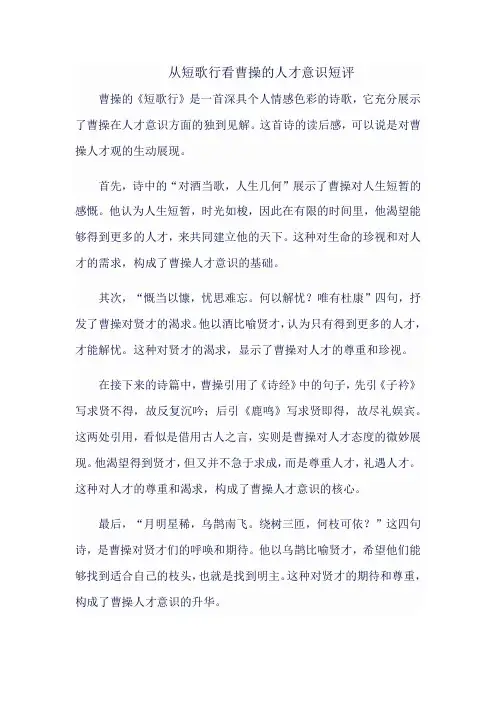 从短歌行看曹操的人才意识短评

曹操的《短歌行》是一首深具个人情感色彩的诗歌，它充分展示了曹操在人才意识方面的独到见解。这首诗的读后感，可以说是对曹操人才观的生动展现。

首先，诗中的“对酒当歌，人生几何”展示了曹操对人生短暂的感慨。他认为人生短暂，时光如梭，因此在有限的时间里，他渴望能够得到更多的人才，来共同建立他的天下。这种对生命的珍视和对人才的需求，构成了曹操人才意识的基础。

其次，“慨当以慷，忧思难忘。何以解忧？唯有杜康”四句，抒发了曹操对贤才的渴求。他以酒比喻贤才，认为只有得到更多的人才，才能解忧。这种对贤才的渴求，显示了曹操对人才的尊重和珍视。

在接下来的诗篇中，曹操引用了《诗经》中的句子，先引《子衿》写求贤不得，故反复沉吟；后引《鹿鸣》写求贤即得，故尽礼娱宾。这两处引用，看似是借用古人之言，实则是曹操对人才态度的微妙展现。他渴望得到贤才，但又并不急于求成，而是尊重人才，礼遇人才。这种对人才的尊重和渴求，构成了曹操人才意识的核心。

最后，“月明星稀，乌鹊南飞。绕树三匝，何枝可依？”这四句诗，是曹操对贤才们的呼唤和期待。他以乌鹊比喻贤才，希望他们能够找到适合自己的枝头，也就是找到明主。这种对贤才的期待和尊重，构成了曹操人才意识的升华。